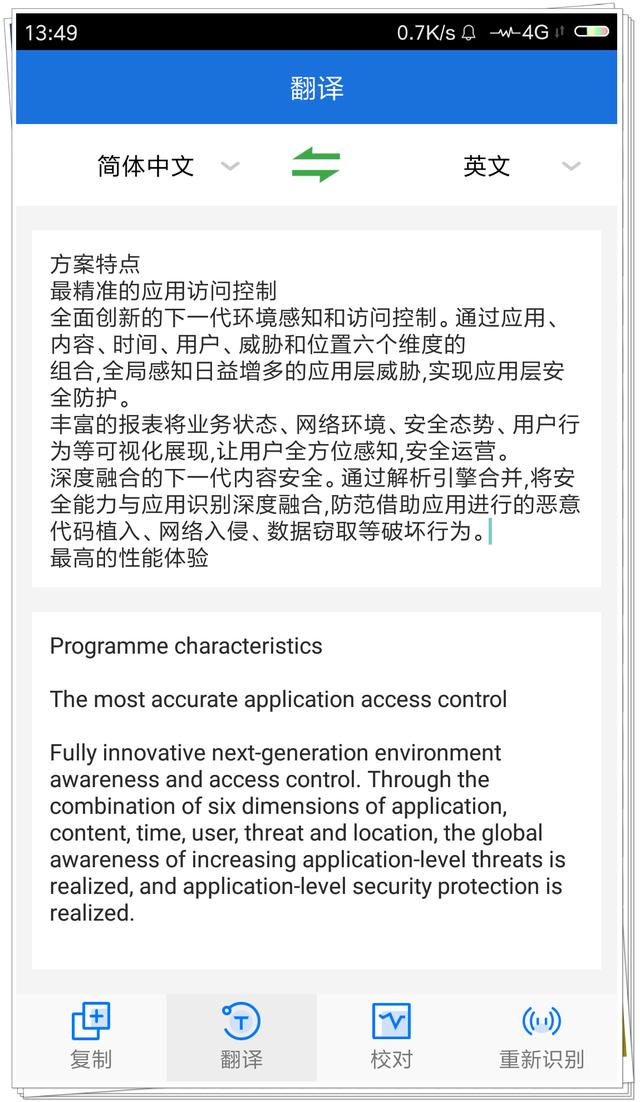 13:49 0.7K/s 4G

翻译

简体中文 英文

方案特点
最精准的应用访问控制
全面创新的下一代环境感知和访问控制。通过应用、内容、时间、用户、威胁和位置六个维度的
组合,全局感知日益增多的应用层威胁,实现应用层安全防护。
丰富的报表将业务状态、网络环境、安全态势、用户行为等可视化展现,让用户全方位感知,安全运营。
深度融合的下一代内容安全。通过解析引擎合并,将安全能力与应用识别深度融合,防范借助应用进行的恶意代码植入、网络入侵、数据窃取等破坏行为。
最高的性能体验

Programme characteristics

The most accurate application access control

Fully innovative next-generation environment awareness and access control. Through the combination of six dimensions of application, content, time, user, threat and location, the global awareness of increasing application-level threats is realized, and application-level security protection is realized.

复制 翻译 校对 重新识别